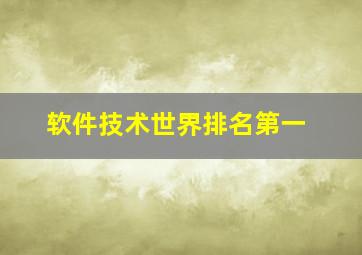 软件技术世界排名第一